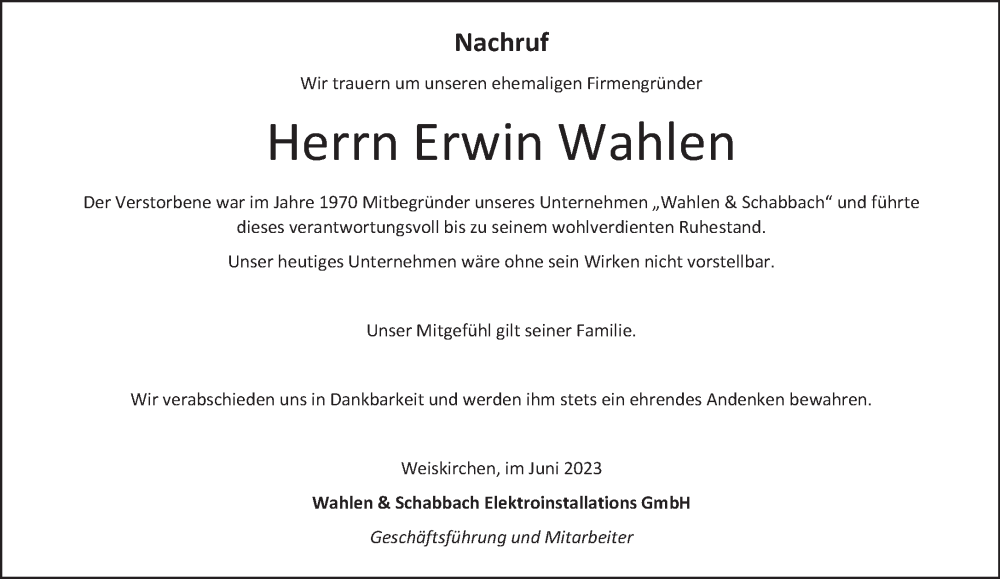 Nachruf

Wir trauern um unseren ehemaligen Firmengründer

Herrn Erwin Wahlen

Der Verstorbene war im Jahre 1970 Mitbegründer unseres Unternehmen „Wahlen & Schabbach“ und führte dieses verantwortungsvoll bis zu seinem wohlverdienten Ruhestand.

Unser heutiges Unternehmen wäre ohne sein Wirken nicht vorstellbar.

Unser Mitgefühl gilt seiner Familie.

Wir verabschieden uns in Dankbarkeit und werden ihm stets ein ehrendes Andenken bewahren.

Weiskirchen, im Juni 2023

Wahlen & Schabbach Elektroinstallations GmbH

Geschäftsführung und Mitarbeiter